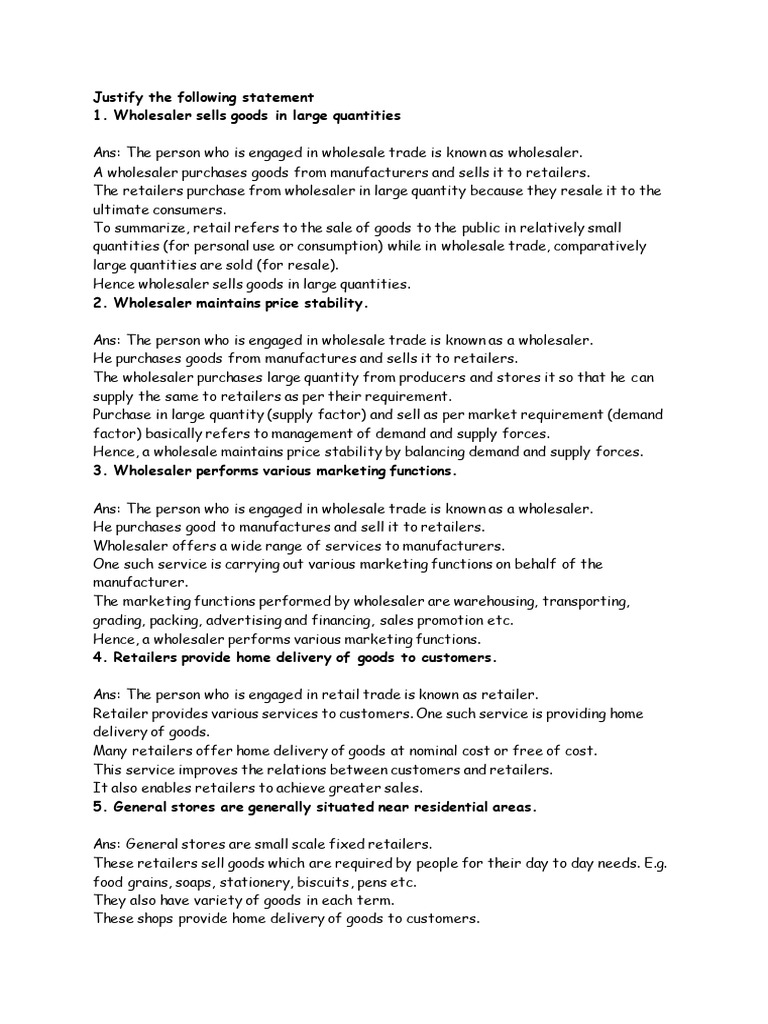 Justify the following statement
1. Wholesaler sells goods in large quantities

Ans: The person who is engaged in wholesale trade is known as wholesaler.
A wholesaler purchases goods from manufacturers and sells it to retailers.
The retailers purchase from wholesaler in large quantity because they resale it to the ultimate consumers.
To summarize, retail refers to the sale of goods to the public in relatively small quantities (for personal use or consumption) while in wholesale trade, comparatively large quantities are sold (for resale).
Hence wholesaler sells goods in large quantities.
2. Wholesaler maintains price stability.

Ans: The person who is engaged in wholesale trade is known as a wholesaler.
He purchases goods from manufactures and sells it to retailers.
The wholesaler purchases large quantity from producers and stores it so that he can supply the same to retailers as per their requirement.
Purchase in large quantity (supply factor) and sell as per market requirement (demand factor) basically refers to management of demand and supply forces.
Hence, a wholesale maintains price stability by balancing demand and supply forces.
3. Wholesaler performs various marketing functions.

Ans: The person who is engaged in wholesale trade is known as a wholesaler.
He purchases good to manufactures and sell it to retailers.
Wholesaler offers a wide range of services to manufacturers.
One such service is carrying out various marketing functions on behalf of the manufacturer.
The marketing functions performed by wholesaler are warehousing, transporting, grading, packing, advertising and financing, sales promotion etc.
Hence, a wholesaler performs various marketing functions.
4. Retailers provide home delivery of goods to customers.

Ans: The person who is engaged in retail trade is known as retailer.
Retailer provides various services to customers. One such service is providing home delivery of goods.
Many retailers offer home delivery of goods at nominal cost or free of cost.
This service improves the relations between customers and retailers.
It also enables retailers to achieve greater sales.
5. General stores are generally situated near residential areas.

Ans: General stores are small scale fixed retailers.
These retailers sell goods which are required by people for their day to day needs. E.g. food grains, soaps, stationery, biscuits, pens etc.
They also have variety of goods in each term.
These shops provide home delivery of goods to customers.